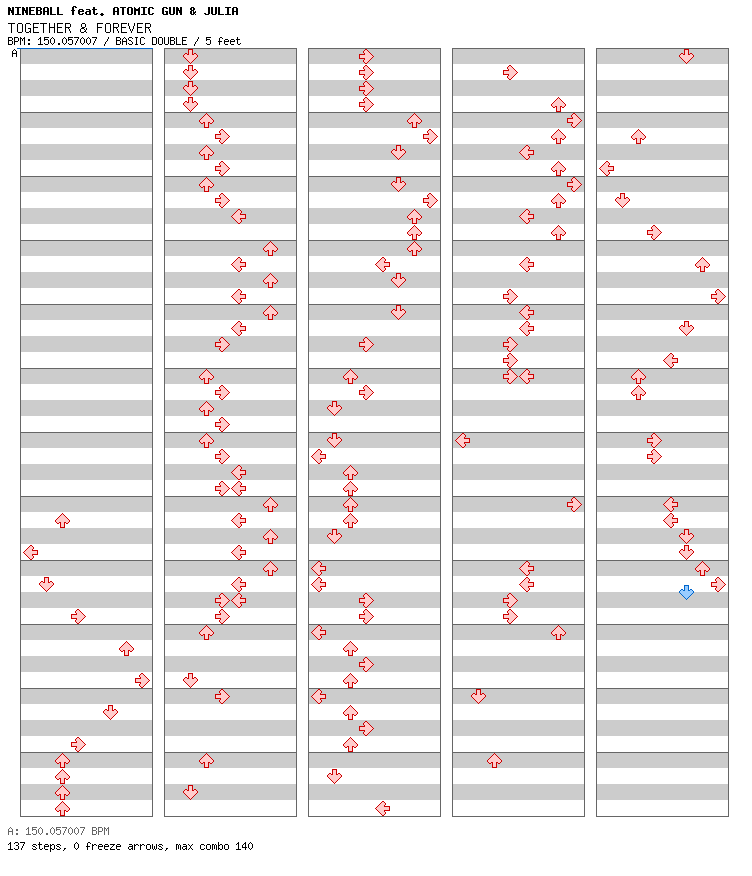 NINEBALL feat. ATOMIC GUN & JULIA
TOGETHER & FOREVER
BPM: 150.057007 / BASIC DOUBLE / 5 feet
A

A: 150.057007 BPM
137 steps, 0 freeze arrows, max combo 140